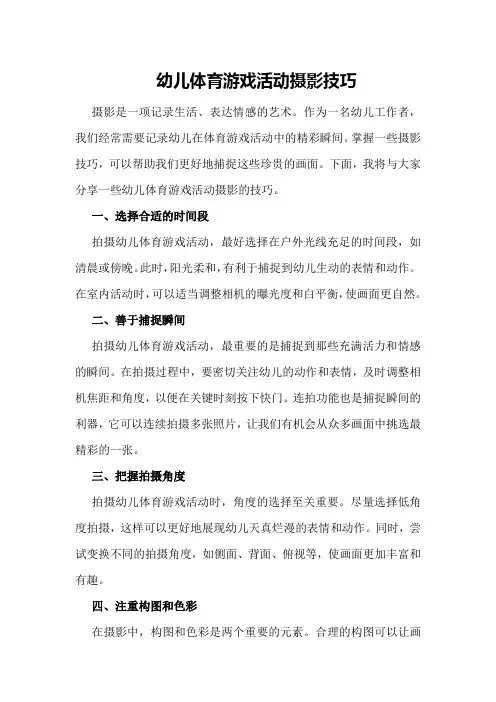 幼儿体育游戏活动摄影技巧

摄影是一项记录生活、表达情感的艺术。作为一名幼儿工作者，我们经常需要记录幼儿在体育游戏活动中的精彩瞬间。掌握一些摄影技巧，可以帮助我们更好地捕捉这些珍贵的画面。下面，我将与大家分享一些幼儿体育游戏活动摄影的技巧。

一、选择合适的时间段

拍摄幼儿体育游戏活动，最好选择在户外光线充足的时间段，如清晨或傍晚。此时，阳光柔和，有利于捕捉到幼儿生动的表情和动作。在室内活动时，可以适当调整相机的曝光度和白平衡，使画面更自然。

二、善于捕捉瞬间

拍摄幼儿体育游戏活动，最重要的是捕捉到那些充满活力和情感的瞬间。在拍摄过程中，要密切关注幼儿的动作和表情，及时调整相机焦距和角度，以便在关键时刻按下快门。连拍功能也是捕捉瞬间的利器，它可以连续拍摄多张照片，让我们有机会从众多画面中挑选最精彩的一张。

三、把握拍摄角度

拍摄幼儿体育游戏活动时，角度的选择至关重要。尽量选择低角度拍摄，这样可以更好地展现幼儿天真烂漫的表情和动作。同时，尝试变换不同的拍摄角度，如侧面、背面、俯视等，使画面更加丰富和有趣。

四、注重构图和色彩

在摄影中，构图和色彩是两个重要的元素。合理的构图可以让画